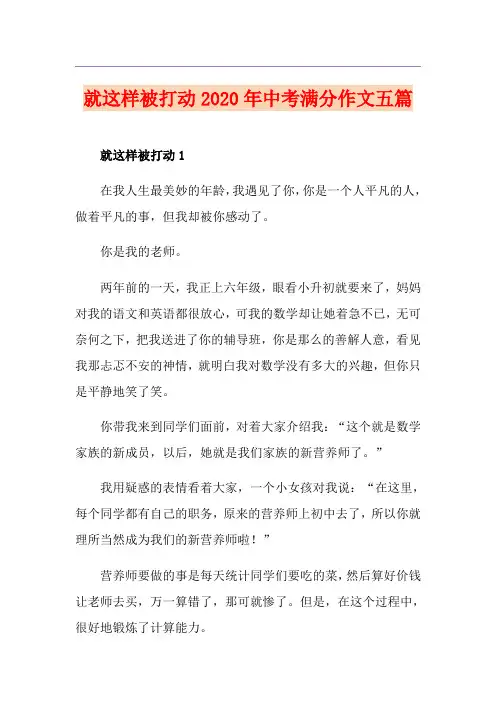 就这样被打动2020年中考满分作文五篇

就这样被打动1

在我人生最美妙的年龄，我遇见了你，你是一个人平凡的人，做着平凡的事，但我却被你感动了。

你是我的老师。

两年前的一天，我正上六年级，眼看小升初就要来了，妈妈对我的语文和英语都很放心，可我的数学却让她着急不已，无可奈何之下，把我送进了你的辅导班，你是那么的善解人意，看见我那忐忑不安的神情，就明白我对数学没有多大的兴趣，但你只是平静地笑了笑。

你带我来到同学们面前，对着大家介绍我：“这个就是数学家族的新成员，以后，她就是我们家族的新营养师了。”

我用疑惑的表情看着大家，一个小女孩对我说：“在这里，每个同学都有自己的职务，原来的营养师上初中去了，所以你就理所当然成为我们的新营养师啦！”

营养师要做的事是每天统计同学们要吃的菜，然后算好价钱让老师去买，万一算错了，那可就惨了。但是，在这个过程中，很好地锻炼了计算能力。